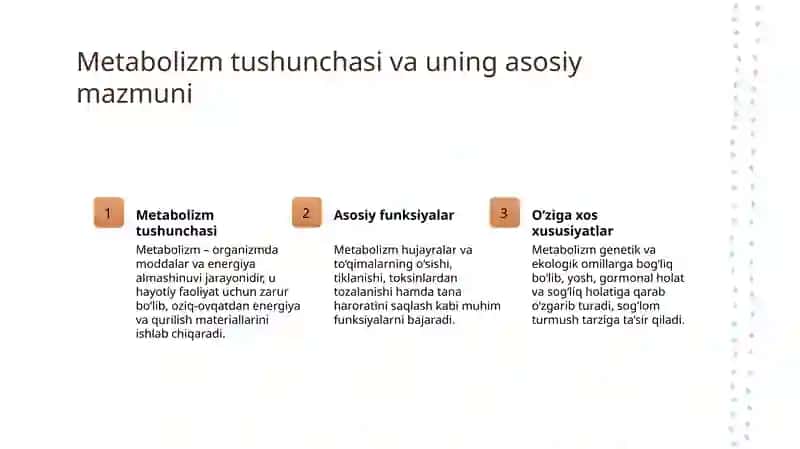 Metabolizm tushunchasi va uning asosiy mazmuni

1

Metabolizm tushunchasi

Metabolizm – organizmda moddalar va energiya almashinuvi jarayonidir, u hayotiy faoliyat uchun zarur bo'lib, oziq-ovqatdan energiya va qurilish materiallarini ishlab chiqaradi.

2

Asosiy funksiyalar

Metabolizm hujayralar va to'qimalarning o'sishi, tiklanishi, toksinlardan tozalanishi hamda tana haroratini saqlash kabi muhim funksiyalarni bajaradi.

3

O'ziga xos xususiyatlar

Metabolizm genetik va ekologik omillarga bog'liq bo'lib, yosh, gormonal holat va sog'liq holatiga qarab o'zgarib turadi, sog'lom turmush tarziga ta'sir qiladi.